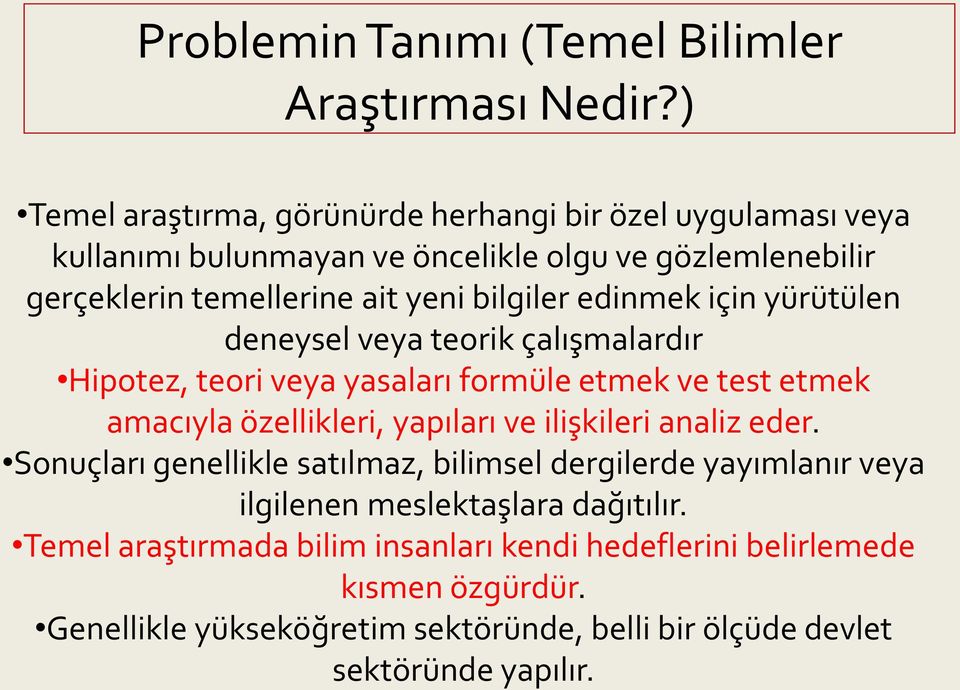 Problemin Tanımı (Temel Bilimler Araştırması Nedir?)

•Temel araştırma, görünürde herhangi bir özel uygulaması veya kullanımı bulunmayan ve öncelikle olgu ve gözlemlenebilir gerçeklerin temellerine ait yeni bilgiler edinmek için yürütülen deneysel veya teorik çalışmalardır

•Hipotez, teori veya yasaları formüle etmek ve test etmek amacıyla özellikleri, yapıları ve ilişkileri analiz eder.

•Sonuçları genellikle satılmaz, bilimsel dergilerde yayımlanır veya ilgilenen meslektaşlara dağıtılır.

•Temel araştırmada bilim insanları kendi hedeflerini belirlemede kısmen özgürdür.

•Genellikle yükseköğretim sektöründe, belli bir ölçüde devlet sektöründe yapılır.